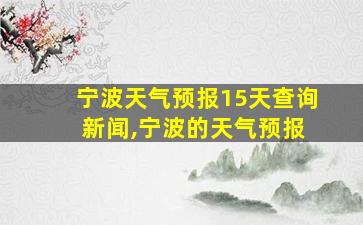 宁波天气预报15天查询新闻,宁波的天气预报